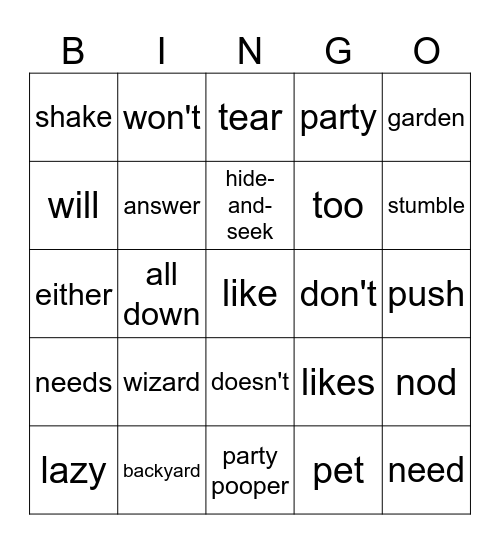 | B | I | N | G | O |
|---|---|---|---|---|
| shake | won't | tear | party | garden |
| will | answer | hide-and-seek | too | stumble |
| either | all down | like | don't | push |
| needs | wizard | doesn't | likes | nod |
| lazy | backyard | party pooper | pet | need |